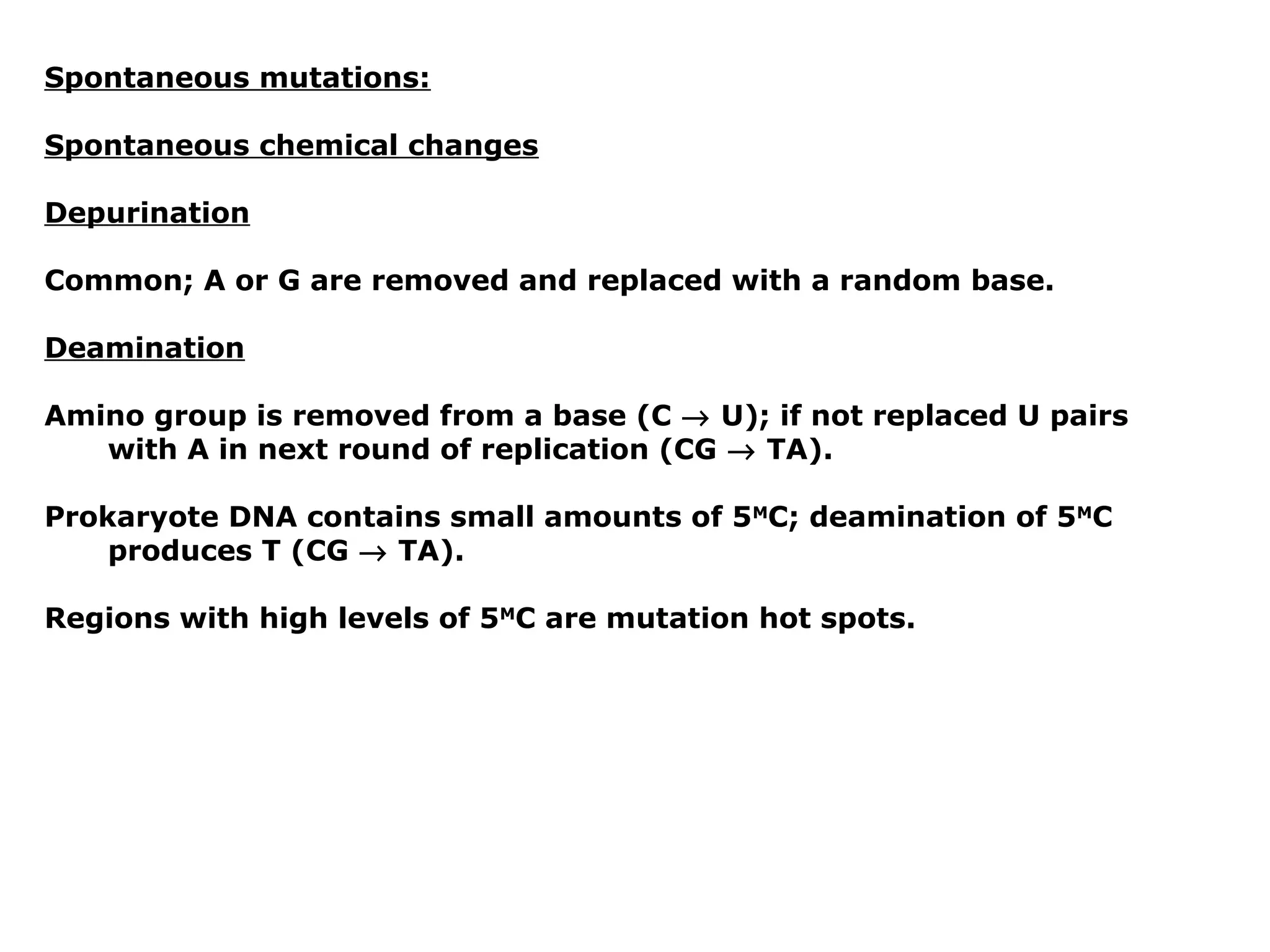 Spontaneous mutations:

Spontaneous chemical changes

Depurination

Common; A or G are removed and replaced with a random base.

Deamination

Amino group is removed from a base (C $\rightarrow$ U); if not replaced U pairs with A in next round of replication (CG $\rightarrow$ TA).

Prokaryote DNA contains small amounts of $5^{M}C$; deamination of $5^{M}C$ produces T (CG $\rightarrow$ TA).

Regions with high levels of $5^{M}C$ are mutation hot spots.